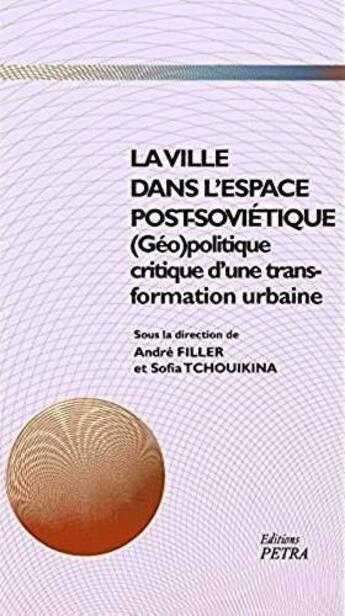 LA VILLE DANS L'ESPACE POST-SOVIÉTIQUE
(Géo)politique critique d'une transformation urbaine

Sous la direction de
André FILLER
et Sofia TCHOUIKINA

Editions
PETRA